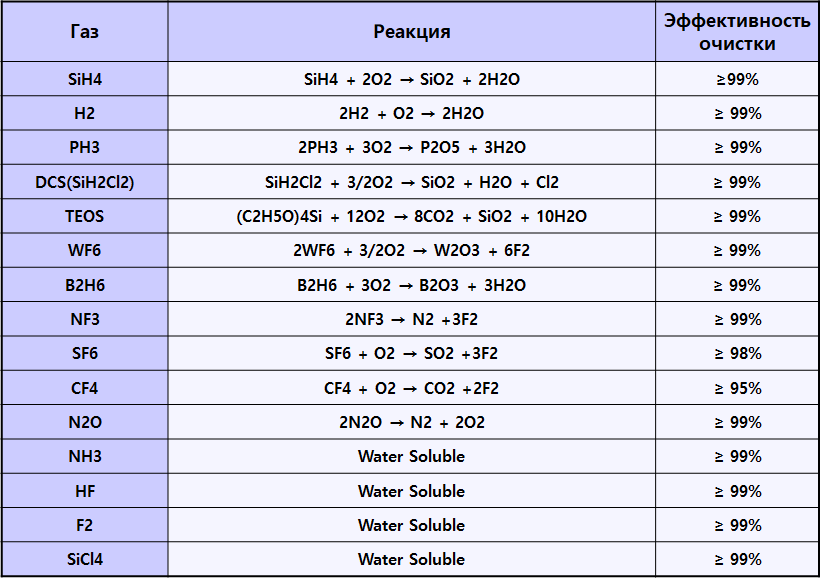 | Газ | Реакция | Эффективность очистки |
|---|---|---|
| SiH4 | SiH4 + 2O2 → SiO2 + 2H2O | ≥99% |
| H2 | 2H2 + O2 → 2H2O | ≥ 99% |
| PH3 | 2PH3 + 3O2 → P2O5 + 3H2O | ≥ 99% |
| DCS(SiH2Cl2) | SiH2Cl2 + 3/2O2 → SiO2 + H2O + Cl2 | ≥ 99% |
| TEOS | (C2H5O)4Si + 12O2 → 8CO2 + SiO2 + 10H2O | ≥ 99% |
| WF6 | 2WF6 + 3/2O2 → W2O3 + 6F2 | ≥ 99% |
| B2H6 | B2H6 + 3O2 → B2O3 + 3H2O | ≥ 99% |
| NF3 | 2NF3 → N2 +3F2 | ≥ 99% |
| SF6 | SF6 + O2 → SO2 +3F2 | ≥ 98% |
| CF4 | CF4 + O2 → CO2 +2F2 | ≥ 95% |
| N2O | 2N2O → N2 + 2O2 | ≥ 99% |
| NH3 | Water Soluble | ≥ 99% |
| HF | Water Soluble | ≥ 99% |
| F2 | Water Soluble | ≥ 99% |
| SiCl4 | Water Soluble | ≥ 99% |